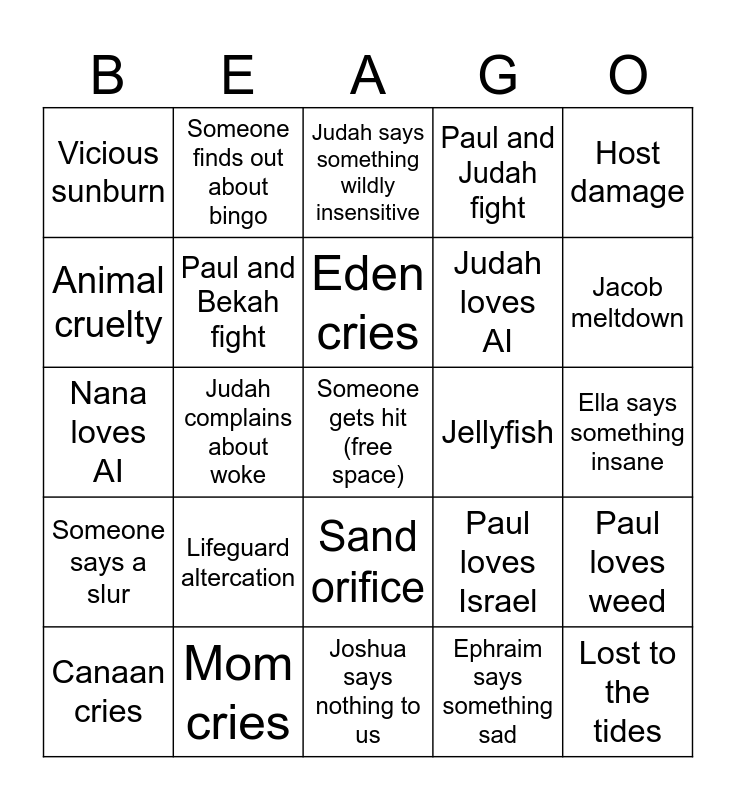 | B | E | A | G | O |
|---|---|---|---|---|
| Vicious sunburn | Someone finds out about bingo | Judah says something wildly insensitive | Paul and Judah fight | Host damage |
| Animal cruelty | Paul and Bekah fight | Eden cries | Judah loves AI | Jacob meltdown |
| Nana loves AI | Judah complains about woke | Someone gets hit (free space) | Jellyfish | Ella says something insane |
| Someone says a slur | Lifeguard altercation | Sand orifice | Paul loves Israel | Paul loves weed |
| Canaan cries | Mom cries | Joshua says nothing to us | Ephraim says something sad | Lost to the tides |